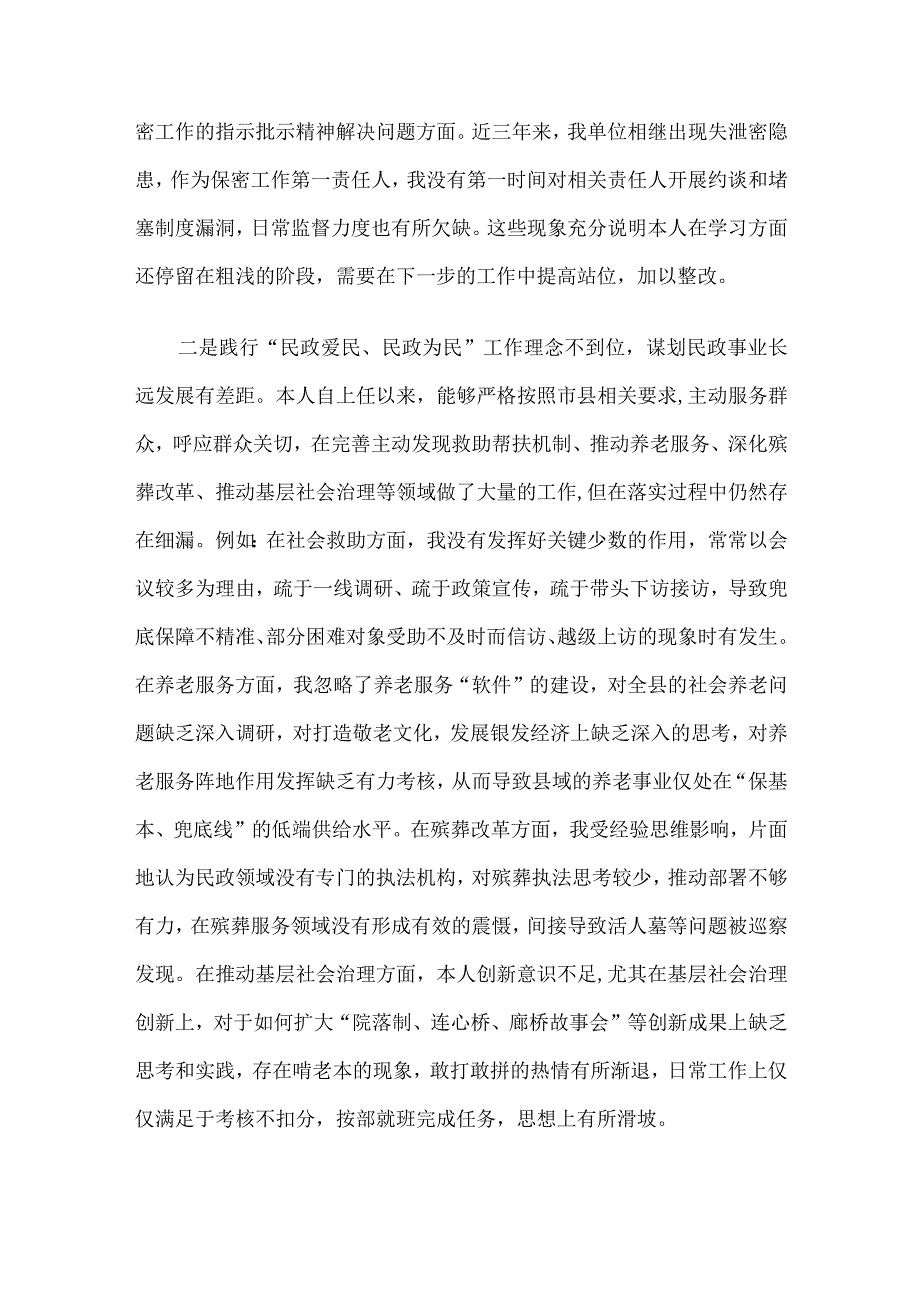 密工作的指示批示精神解决问题方面。近三年来，我单位相继出现失泄密隐患，作为保密工作第一责任人，我没有第一时间对相关责任人开展约谈和堵塞制度漏洞，日常监督力度也有所欠缺。这些现象充分说明本人在学习方面还停留在粗浅的阶段，需要在下一步的工作中提高站位，加以整改。

二是践行“民政爱民、民政为民”工作理念不到位，谋划民政事业长远发展有差距。本人自上任以来，能够严格按照市县相关要求,主动服务群众，呼应群众关切，在完善主动发现救助帮扶机制、推动养老服务、深化殡葬改革、推动基层社会治理等领域做了大量的工作,但在落实过程中仍然存在细漏。例如:在社会救助方面，我没有发挥好关键少数的作用，常常以会议较多为理由，疏于一线调研、疏于政策宣传，疏于带头下访接访，导致兜底保障不精准、部分困难对象受助不及时而信访、越级上访的现象时有发生。在养老服务方面，我忽略了养老服务“软件”的建设，对全县的社会养老问题缺乏深入调研，对打造敬老文化，发展银发经济上缺乏深入的思考，对养老服务阵地作用发挥缺乏有力考核，从而导致县域的养老事业仅处在“保基本、兜底线”的低端供给水平。在殡葬改革方面，我受经验思维影响，片面地认为民政领域没有专门的执法机构，对殡葬执法思考较少，推动部署不够有力，在殡葬服务领域没有形成有效的震慑，间接导致活人墓等问题被巡察发现。在推动基层社会治理方面，本人创新意识不足，尤其在基层社会治理创新上，对于如何扩大“院落制、连心桥、廊桥故事会”等创新成果上缺乏思考和实践，存在啃老本的现象，敢打敢拼的热情有所渐退，日常工作上仅仅满足于考核不扣分，按部就班完成任务，思想上有所滑坡。